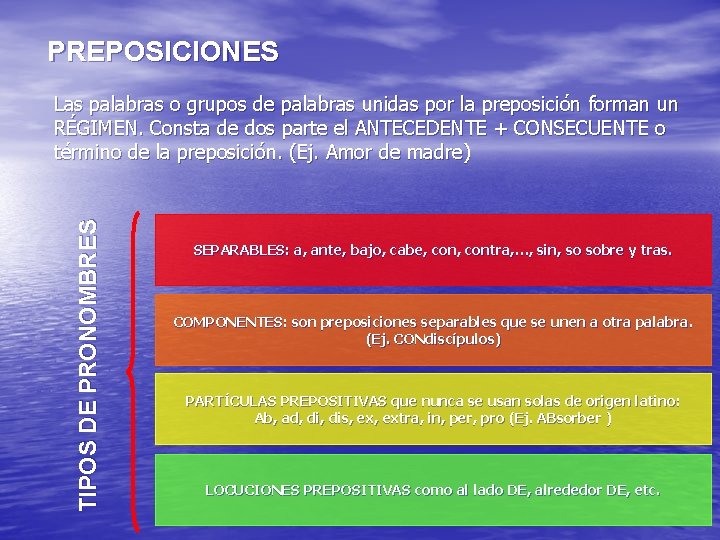 PREPOSICIONES

Las palabras o grupos de palabras unidas por la preposición forman un RÉGIMEN. Consta de dos parte el ANTECEDENTE + CONSECUENTE o término de la preposición. (Ej. Amor de madre)

TIPOS DE PRONOMBRES

SEPARABLES: a, ante, bajo, cabe, con, contra,..., sin, so sobre y tras.

COMPONENTES: son preposiciones separables que se unen a otra palabra. (Ej. CONdiscípulos)

PARTÍCULAS PREPOSITIVAS que nunca se usan solas de origen latino: Ab, ad, di, dis, ex, extra, in, per, pro (Ej. ABsorber )

LOCUCIONES PREPOSITIVAS como al lado DE, alrededor DE, etc.